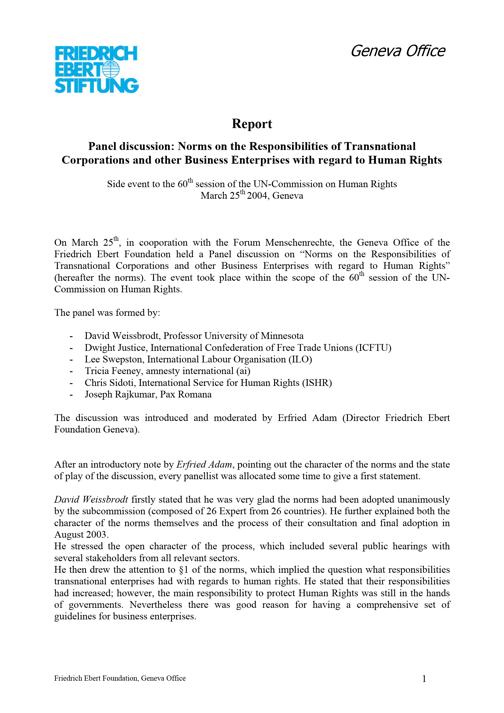 FRIEDRICH EBERT STIFTUNG

Geneva Office

Report

Panel discussion: Norms on the Responsibilities of Transnational Corporations and other Business Enterprises with regard to Human Rights

Side event to the 60$^{th}$ session of the UN-Commission on Human Rights
March 25$^{th}$ 2004, Geneva

On March 25$^{th}$, in cooperation with the Forum Menschenrechte, the Geneva Office of the Friedrich Ebert Foundation held a Panel discussion on "Norms on the Responsibilities of Transnational Corporations and other Business Enterprises with regard to Human Rights" (hereafter the norms). The event took place within the scope of the 60$^{th}$ session of the UN-Commission on Human Rights.

The panel was formed by:

- David Weissbrodt, Professor University of Minnesota
- Dwight Justice, International Confederation of Free Trade Unions (ICFTU)
- Lee Swepston, International Labour Organisation (ILO)
- Tricia Feeney, amnesty international (ai)
- Chris Sidoti, International Service for Human Rights (ISHR)
- Joseph Rajkumar, Pax Romana

The discussion was introduced and moderated by Erfried Adam (Director Friedrich Ebert Foundation Geneva).

After an introductory note by Erfried Adam, pointing out the character of the norms and the state of play of the discussion, every panellist was allocated some time to give a first statement.

David Weissbrodt firstly stated that he was very glad the norms had been adopted unanimously by the subcommission (composed of 26 Expert from 26 countries). He further explained both the character of the norms themselves and the process of their consultation and final adoption in August 2003.
He stressed the open character of the process, which included several public hearings with several stakeholders from all relevant sectors.
He then drew the attention to §1 of the norms, which implied the question what responsibilities transnational enterprises had with regards to human rights. He stated that their responsibilities had increased; however, the main responsibility to protect Human Rights was still in the hands of governments. Nevertheless there was good reason for having a comprehensive set of guidelines for business enterprises.

Friedrich Ebert Foundation, Geneva Office

1